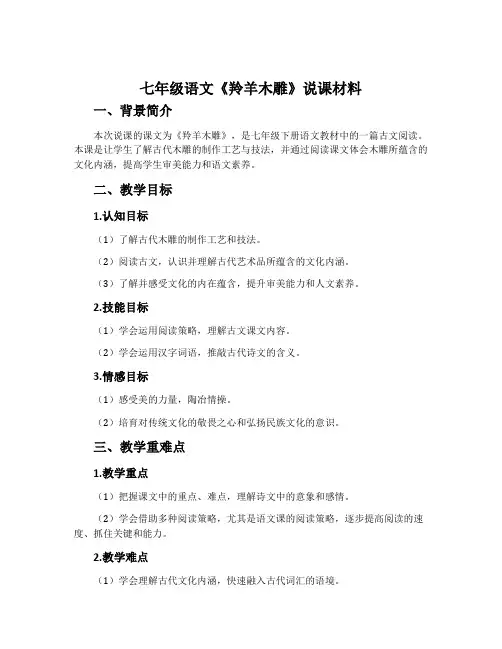 七年级语文《羚羊木雕》说课材料

一、背景简介

本次说课的课文为《羚羊木雕》，是七年级下册语文教材中的一篇古文阅读。本课是让学生了解古代木雕的制作工艺与技法，并通过阅读课文体会木雕所蕴含的文化内涵，提高学生审美能力和语文素养。

二、教学目标

1.认知目标

（1）了解古代木雕的制作工艺和技法。

（2）阅读古文，认识并理解古代艺术品所蕴含的文化内涵。

（3）了解并感受文化的内在蕴含，提升审美能力和人文素养。

2.技能目标

（1）学会运用阅读策略，理解古文课文内容。

（2）学会运用汉字词语，推敲古代诗文的含义。

3.情感目标

（1）感受美的力量，陶冶情操。

（2）培育对传统文化的敬畏之心和弘扬民族文化的意识。

三、教学重难点

1.教学重点

（1）把握课文中的重点、难点，理解诗文中的意象和感情。

（2）学会借助多种阅读策略，尤其是语文课的阅读策略，逐步提高阅读的速度、抓住关键和能力。

2.教学难点

（1）学会理解古代文化内涵，快速融入古代词汇的语境。